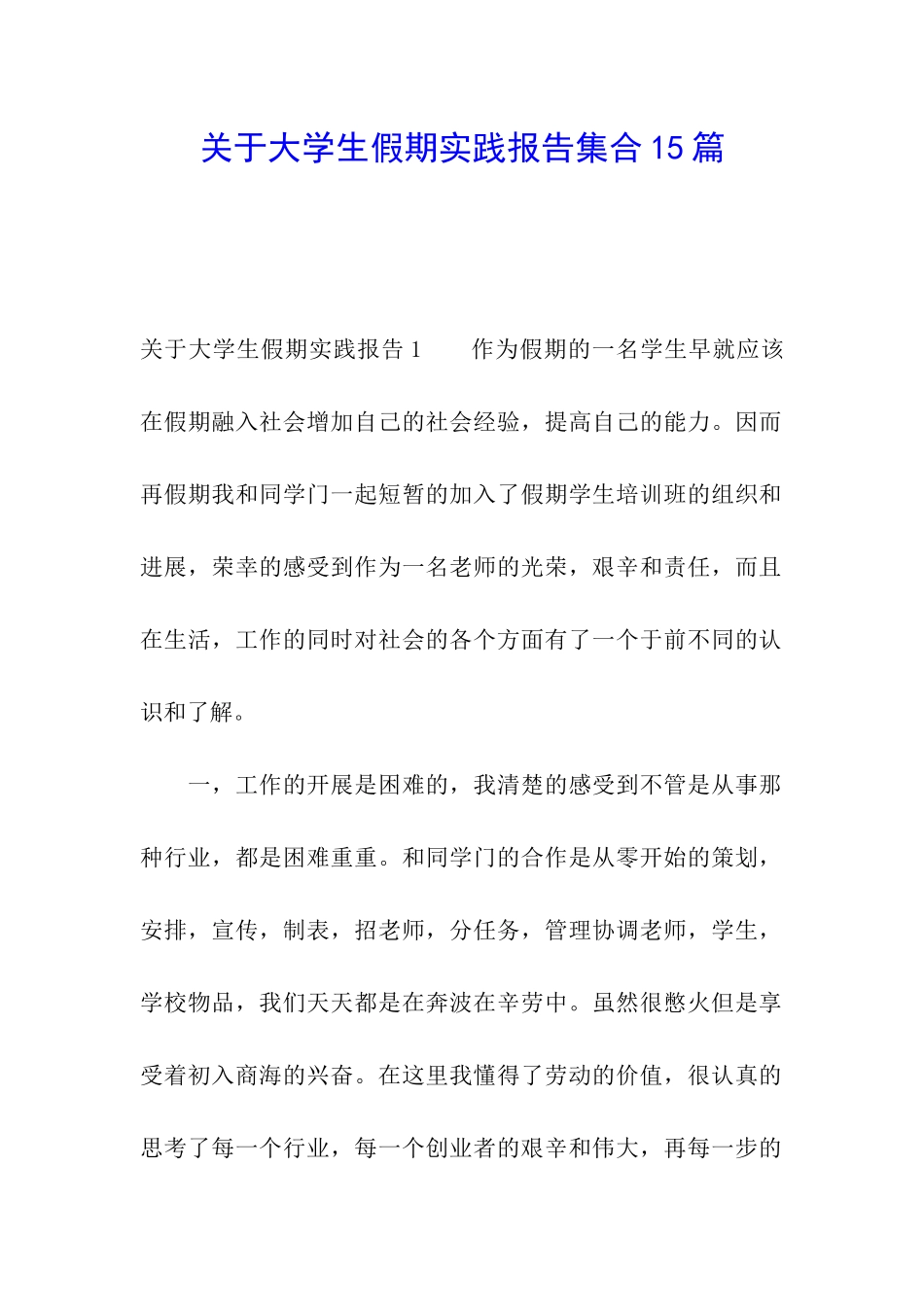 关于大学生假期实践报告集合15篇

关于大学生假期实践报告1　　作为假期的一名学生早就应该在假期融入社会增加自己的社会经验，提高自己的能力。因而再假期我和同学门一起短暂的加入了假期学生培训班的组织和进展，荣幸的感受到作为一名老师的光荣，艰辛和责任，而且在生活，工作的同时对社会的各个方面有了一个于前不同的认识和了解。

一，工作的开展是困难的，我清楚的感受到不管是从事那种行业，都是困难重重。和同学门的合作是从零开始的策划，安排，宣传，制表，招老师，分任务，管理协调老师，学生，学校物品，我们天天都是在奔波在辛劳中。虽然很憋火但是享受着初入商海的兴奋。在这里我懂得了劳动的价值，很认真的思考了每一个行业，每一个创业者的艰辛和伟大，再每一步的